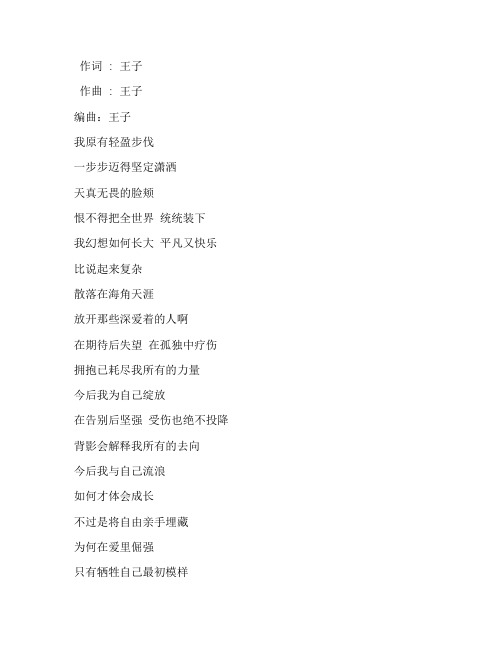 作词 ： 王子

作曲 ： 王子

编曲：王子

我原有轻盈步伐

一步步迈得坚定潇洒

天真无畏的脸颊

恨不得把全世界 统统装下

我幻想如何长大 平凡又快乐

比说起来复杂

散落在海角天涯

放开那些深爱着的人啊

在期待后失望 在孤独中疗伤

拥抱已耗尽我所有的力量

今后我为自己绽放

在告别后坚强 受伤也绝不投降

背影会解释我所有的去向

今后我与自己流浪

如何才体会成长

不过是将自由亲手埋藏

为何在爱里倔强

只有牺牲自己最初模样